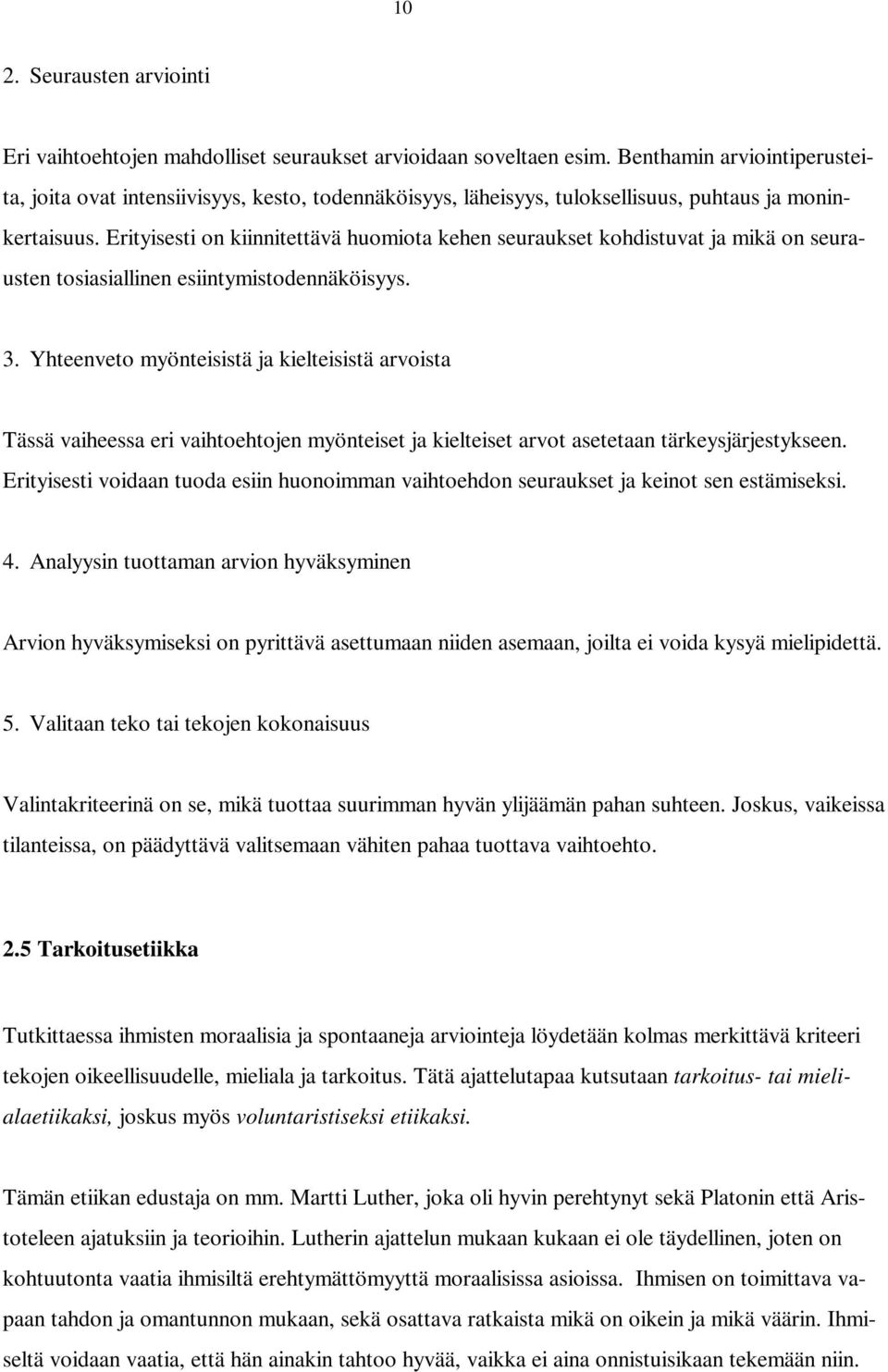 10

2. Seurausten arviointi

Eri vaihtoehtojen mahdolliset seuraukset arvioidaan soveltaen esim. Benthamin arviointiperusteita, joita ovat intensiivisyys, kesto, todennäköisyys, läheisyys, tuloksellisuus, puhtaus ja moninkertaisuus. Erityisesti on kiinnitettävä huomiota kehen seuraukset kohdistuvat ja mikä on seurausten tosiasiallinen esiintymistodennäköisyys.

3. Yhteenveto myönteisistä ja kielteisistä arvoista

Tässä vaiheessa eri vaihtoehtojen myönteiset ja kielteiset arvot asetetaan tärkeysjärjestykseen. Erityisesti voidaan tuoda esiin huonoimman vaihtoehdon seuraukset ja keinot sen estämiseksi.

4. Analyysin tuottaman arvion hyväksyminen

Arvion hyväksymiseksi on pyrittävä asettumaan niiden asemaan, joilta ei voida kysyä mielipidettä.

5. Valitaan teko tai tekojen kokonaisuus

Valintakriteerinä on se, mikä tuottaa suurimman hyvän ylijäämän pahan suhteen. Joskus, vaikeissa tilanteissa, on päädyttävä valitsemaan vähiten pahaa tuottava vaihtoehto.

2.5 Tarkoitusetiikka

Tutkittaessa ihmisten moraalisia ja spontaaneja arviointeja löydetään kolmas merkittävä kriteeri tekojen oikeellisuudelle, mieliala ja tarkoitus. Tätä ajattelutapaa kutsutaan tarkoitus- tai mielialaetiikaksi, joskus myös voluntaristiseksi etiikaksi.

Tämän etiikan edustaja on mm. Martti Luther, joka oli hyvin perehtynyt sekä Platonin että Aristoteleen ajatuksiin ja teorioihin. Lutherin ajattelun mukaan kukaan ei ole täydellinen, joten on kohtuutonta vaatia ihmisiltä erehtymättömyyttä moraalisissa asioissa. Ihmisen on toimittava vapaan tahdon ja omantunnon mukaan, sekä osattava ratkaista mikä on oikein ja mikä väärin. Ihmiseltä voidaan vaatia, että hän ainakin tahtoo hyvää, vaikka ei aina onnistuisikaan tekemään niin.